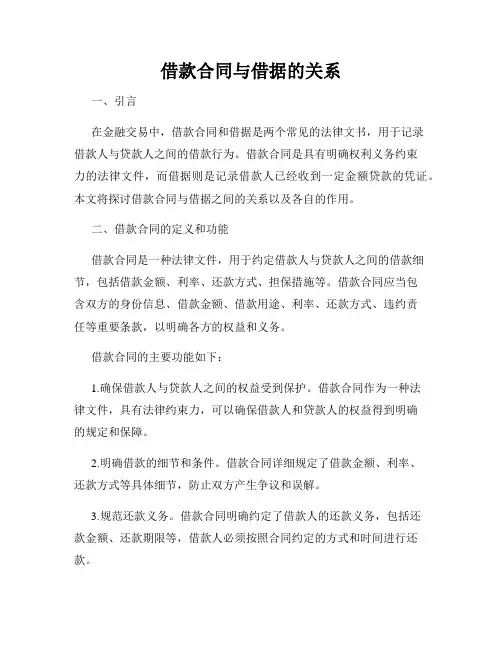 借款合同与借据的关系

一、引言

在金融交易中，借款合同和借据是两个常见的法律文书，用于记录借款人与贷款人之间的借款行为。借款合同是具有明确权利义务约束力的法律文件，而借据则是记录借款人已经收到一定金额贷款的凭证。本文将探讨借款合同与借据之间的关系以及各自的作用。

二、借款合同的定义和功能

借款合同是一种法律文件，用于约定借款人与贷款人之间的借款细节，包括借款金额、利率、还款方式、担保措施等。借款合同应当包含双方的身份信息、借款金额、借款用途、利率、还款方式、违约责任等重要条款，以明确各方的权益和义务。

借款合同的主要功能如下：

1.确保借款人与贷款人之间的权益受到保护。借款合同作为一种法律文件，具有法律约束力，可以确保借款人和贷款人的权益得到明确的规定和保障。

2.明确借款的细节和条件。借款合同详细规定了借款金额、利率、还款方式等具体细节，防止双方产生争议和误解。

3.规范还款义务。借款合同明确约定了借款人的还款义务，包括还款金额、还款期限等，借款人必须按照合同约定的方式和时间进行还款。